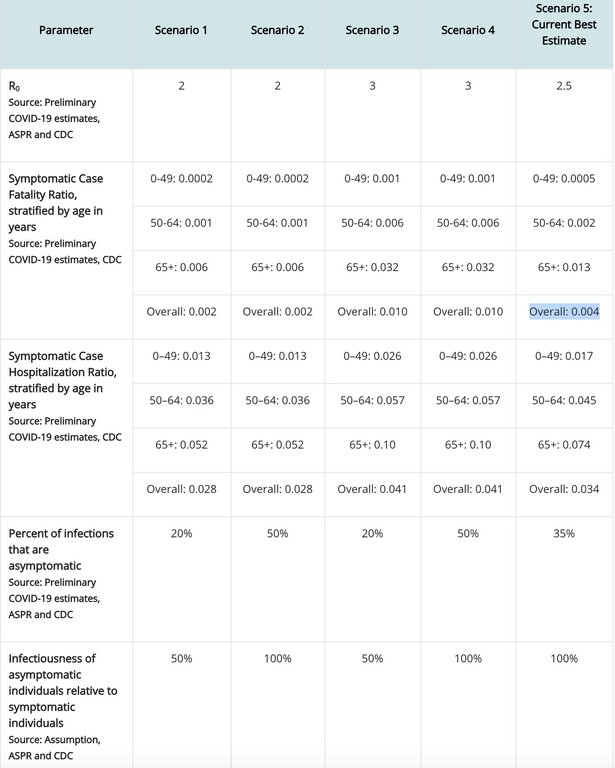 | Parameter | Scenario 1 | Scenario 2 | Scenario 3 | Scenario 4 | Scenario 5: Current Best Estimate |
|---|---|---|---|---|---|
| $R_0$ Source: Preliminary COVID-19 estimates, ASPR and CDC | 2 | 2 | 3 | 3 | 2.5 |
| Symptomatic Case Fatality Ratio, stratified by age in years Source: Preliminary COVID-19 estimates, CDC | 0-49: 0.0002 | 0-49: 0.0002 | 0-49: 0.001 | 0-49: 0.001 | 0-49: 0.0005 |
| | 50-64: 0.001 | 50-64: 0.001 | 50-64: 0.006 | 50-64: 0.006 | 50-64: 0.002 |
| | 65+: 0.006 | 65+: 0.006 | 65+: 0.032 | 65+: 0.032 | 65+: 0.013 |
| | Overall: 0.002 | Overall: 0.002 | Overall: 0.010 | Overall: 0.010 | Overall: 0.004 |
| Symptomatic Case Hospitalization Ratio, stratified by age in years Source: Preliminary COVID-19 estimates, CDC | 0–49: 0.013 | 0–49: 0.013 | 0–49: 0.026 | 0–49: 0.026 | 0–49: 0.017 |
| | 50–64: 0.036 | 50–64: 0.036 | 50–64: 0.057 | 50–64: 0.057 | 50–64: 0.045 |
| | 65+: 0.052 | 65+: 0.052 | 65+: 0.10 | 65+: 0.10 | 65+: 0.074 |
| | Overall: 0.028 | Overall: 0.028 | Overall: 0.041 | Overall: 0.041 | Overall: 0.034 |
| Percent of infections that are asymptomatic Source: Preliminary COVID-19 estimates, ASPR and CDC | 20% | 50% | 20% | 50% | 35% |
| Infectiousness of asymptomatic individuals relative to symptomatic individuals Source: Assumption, ASPR and CDC | 50% | 100% | 50% | 100% | 100% |